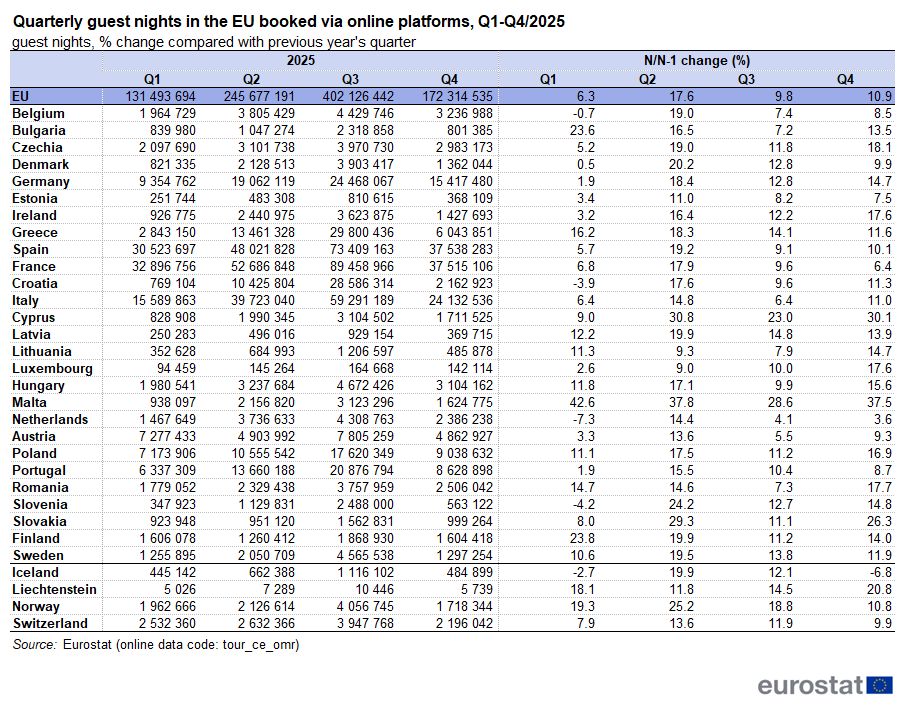 Quarterly guest nights in the EU booked via online platforms, Q1-Q4/2025
guest nights, % change compared with previous year's quarter

| | 2025 | | | | N/N-1 change (%) | | | |
|---|---|---|---|---|---|---|---|---|
| | Q1 | Q2 | Q3 | Q4 | Q1 | Q2 | Q3 | Q4 |
| EU | 131 493 694 | 245 677 191 | 402 126 442 | 172 314 535 | 6.3 | 17.6 | 9.8 | 10.9 |
| Belgium | 1 964 729 | 3 805 429 | 4 429 746 | 3 236 988 | -0.7 | 19.0 | 7.4 | 8.5 |
| Bulgaria | 839 980 | 1 047 274 | 2 318 858 | 801 385 | 23.6 | 16.5 | 7.2 | 13.5 |
| Czechia | 2 097 690 | 3 101 738 | 3 970 730 | 2 983 173 | 5.2 | 19.0 | 11.8 | 18.1 |
| Denmark | 821 335 | 2 128 513 | 3 903 417 | 1 362 044 | 0.5 | 20.2 | 12.8 | 9.9 |
| Germany | 9 354 762 | 19 062 119 | 24 468 067 | 15 417 480 | 1.9 | 18.4 | 12.8 | 14.7 |
| Estonia | 251 744 | 483 308 | 810 615 | 368 109 | 3.4 | 11.0 | 8.2 | 7.5 |
| Ireland | 926 775 | 2 440 975 | 3 623 875 | 1 427 693 | 3.2 | 16.4 | 12.2 | 17.6 |
| Greece | 2 843 150 | 13 461 328 | 29 800 436 | 6 043 851 | 16.2 | 18.3 | 14.1 | 11.6 |
| Spain | 30 523 697 | 48 021 828 | 73 409 163 | 37 538 283 | 5.7 | 19.2 | 9.1 | 10.1 |
| France | 32 896 756 | 52 686 848 | 89 458 966 | 37 515 106 | 6.8 | 17.9 | 9.6 | 6.4 |
| Croatia | 769 104 | 10 425 804 | 28 586 314 | 2 162 923 | -3.9 | 17.6 | 9.6 | 11.3 |
| Italy | 15 589 863 | 39 723 040 | 59 291 189 | 24 132 536 | 6.4 | 14.8 | 6.4 | 11.0 |
| Cyprus | 828 908 | 1 990 345 | 3 104 502 | 1 711 525 | 9.0 | 30.8 | 23.0 | 30.1 |
| Latvia | 250 283 | 496 016 | 929 154 | 369 715 | 12.2 | 19.9 | 14.8 | 13.9 |
| Lithuania | 352 628 | 684 993 | 1 206 597 | 485 878 | 11.3 | 9.3 | 7.9 | 14.7 |
| Luxembourg | 94 459 | 145 264 | 164 668 | 142 114 | 2.6 | 9.0 | 10.0 | 17.6 |
| Hungary | 1 980 541 | 3 237 684 | 4 672 426 | 3 104 162 | 11.8 | 17.1 | 9.9 | 15.6 |
| Malta | 938 097 | 2 156 820 | 3 123 296 | 1 624 775 | 42.6 | 37.8 | 28.6 | 37.5 |
| Netherlands | 1 467 649 | 3 736 633 | 4 308 763 | 2 386 238 | -7.3 | 14.4 | 4.1 | 3.6 |
| Austria | 7 277 433 | 4 903 992 | 7 805 259 | 4 862 927 | 3.3 | 13.6 | 5.5 | 9.3 |
| Poland | 7 173 906 | 10 555 542 | 17 620 349 | 9 038 632 | 11.1 | 17.5 | 11.2 | 16.9 |
| Portugal | 6 337 309 | 13 660 188 | 20 876 794 | 8 628 898 | 1.9 | 15.5 | 10.4 | 8.7 |
| Romania | 1 779 052 | 2 329 438 | 3 757 959 | 2 506 042 | 14.7 | 14.6 | 7.3 | 17.7 |
| Slovenia | 347 923 | 1 129 831 | 2 488 000 | 563 122 | -4.2 | 24.2 | 12.7 | 14.8 |
| Slovakia | 923 948 | 951 120 | 1 562 831 | 999 264 | 8.0 | 29.3 | 11.1 | 26.3 |
| Finland | 1 606 078 | 1 260 412 | 1 868 930 | 1 604 418 | 23.8 | 19.9 | 11.2 | 14.0 |
| Sweden | 1 255 895 | 2 050 709 | 4 565 538 | 1 297 254 | 10.6 | 19.5 | 13.8 | 11.9 |
| Iceland | 445 142 | 662 388 | 1 116 102 | 484 899 | -2.7 | 19.9 | 12.1 | -6.8 |
| Liechtenstein | 5 026 | 7 289 | 10 446 | 5 739 | 18.1 | 11.8 | 14.5 | 20.8 |
| Norway | 1 962 666 | 2 126 614 | 4 056 745 | 1 718 344 | 19.3 | 25.2 | 18.8 | 10.8 |
| Switzerland | 2 532 360 | 2 632 366 | 3 947 768 | 2 196 042 | 7.9 | 13.6 | 11.9 | 9.9 |

Source: Eurostat (online data code: tour_ce_omr)

eurostat